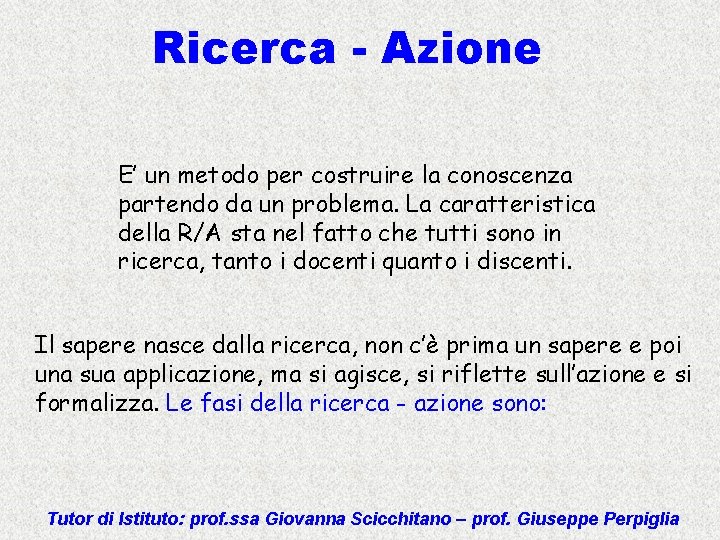 Ricerca - Azione

E' un metodo per costruire la conoscenza partendo da un problema. La caratteristica della R/A sta nel fatto che tutti sono in ricerca, tanto i docenti quanto i discenti.

Il sapere nasce dalla ricerca, non c'è prima un sapere e poi una sua applicazione, ma si agisce, si riflette sull'azione e si formalizza. Le fasi della ricerca - azione sono:

Tutor di Istituto: prof.ssa Giovanna Scicchitano – prof. Giuseppe Perpiglia